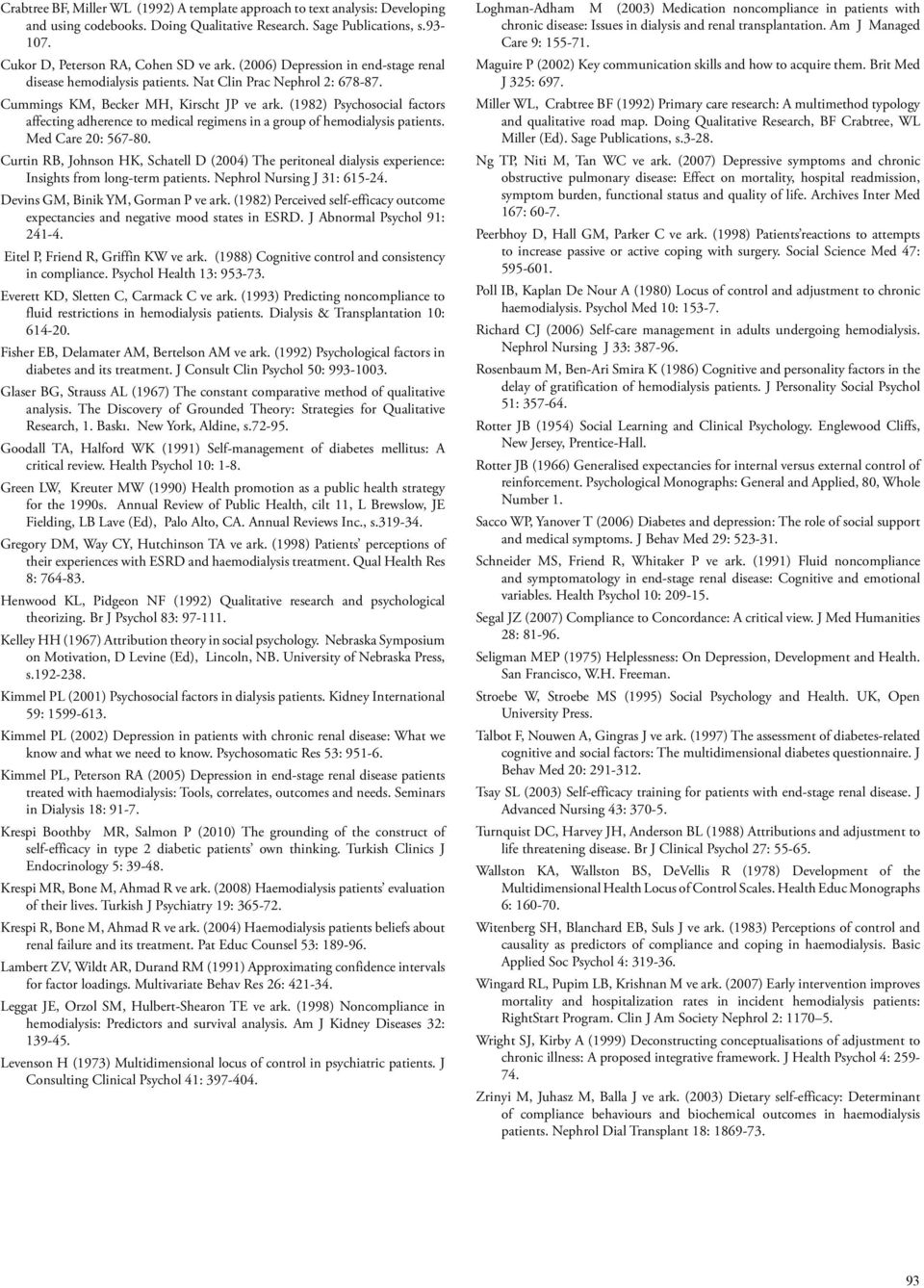 Crabtree BF, Miller WL (1992) A template approach to text analysis: Developing and using codebooks. Doing Qualitative Research. Sage Publications, s.93-107.

Cukor D, Peterson RA, Cohen SD ve ark. (2006) Depression in end-stage renal disease hemodialysis patients. Nat Clin Prac Nephrol 2: 678-87.

Cummings KM, Becker MH, Kirscht JP ve ark. (1982) Psychosocial factors affecting adherence to medical regimens in a group of hemodialysis patients. Med Care 20: 567-80.

Curtin RB, Johnson HK, Schatell D (2004) The peritoneal dialysis experience: Insights from long-term patients. Nephrol Nursing J 31: 615-24.

Devins GM, Binik YM, Gorman P ve ark. (1982) Perceived self-efficacy outcome expectancies and negative mood states in ESRD. J Abnormal Psychol 91: 241-4.

Eitel P, Friend R, Griffin KW ve ark. (1988) Cognitive control and consistency in compliance. Psychol Health 13: 953-73.

Everett KD, Sletten C, Carmack C ve ark. (1993) Predicting noncompliance to fluid restrictions in hemodialysis patients. Dialysis & Transplantation 10: 614-20.

Fisher EB, Delamater AM, Bertelson AM ve ark. (1992) Psychological factors in diabetes and its treatment. J Consult Clin Psychol 50: 993-1003.

Glaser BG, Strauss AL (1967) The constant comparative method of qualitative analysis. The Discovery of Grounded Theory: Strategies for Qualitative Research, 1. Baskı. New York, Aldine, s.72-95.

Goodall TA, Halford WK (1991) Self-management of diabetes mellitus: A critical review. Health Psychol 10: 1-8.

Green LW, Kreuter MW (1990) Health promotion as a public health strategy for the 1990s. Annual Review of Public Health, cilt 11, L Brewslow, JE Fielding, LB Lave (Ed), Palo Alto, CA. Annual Reviews Inc., s.319-34.

Gregory DM, Way CY, Hutchinson TA ve ark. (1998) Patients' perceptions of their experiences with ESRD and haemodialysis treatment. Qual Health Res 8: 764-83.

Henwood KL, Pidgeon NF (1992) Qualitative research and psychological theorizing. Br J Psychol 83: 97-111.

Kelley HH (1967) Attribution theory in social psychology. Nebraska Symposium on Motivation, D Levine (Ed), Lincoln, NB. University of Nebraska Press, s.192-238.

Kimmel PL (2001) Psychosocial factors in dialysis patients. Kidney International 59: 1599-613.

Kimmel PL (2002) Depression in patients with chronic renal disease: What we know and what we need to know. Psychosomatic Res 53: 951-6.

Kimmel PL, Peterson RA (2005) Depression in end-stage renal disease patients treated with haemodialysis: Tools, correlates, outcomes and needs. Seminars in Dialysis 18: 91-7.

Krespi Boothby MR, Salmon P (2010) The grounding of the construct of self-efficacy in type 2 diabetic patients' own thinking. Turkish Clinics J Endocrinology 5: 39-48.

Krespi MR, Bone M, Ahmad R ve ark. (2008) Haemodialysis patients' evaluation of their lives. Turkish J Psychiatry 19: 365-72.

Krespi R, Bone M, Ahmad R ve ark. (2004) Haemodialysis patients beliefs about renal failure and its treatment. Pat Educ Counsel 53: 189-96.

Lambert ZV, Wildt AR, Durand RM (1991) Approximating confidence intervals for factor loadings. Multivariate Behav Res 26: 421-34.

Leggat JE, Orzol SM, Hulbert-Shearon TE ve ark. (1998) Noncompliance in hemodialysis: Predictors and survival analysis. Am J Kidney Diseases 32: 139-45.

Levenson H (1973) Multidimensional locus of control in psychiatric patients. J Consulting Clinical Psychol 41: 397-404.

Loghman-Adham M (2003) Medication noncompliance in patients with chronic disease: Issues in dialysis and renal transplantation. Am J Managed Care 9: 155-71.

Maguire P (2002) Key communication skills and how to acquire them. Brit Med J 325: 697.

Miller WL, Crabtree BF (1992) Primary care research: A multimethod typology and qualitative road map. Doing Qualitative Research, BF Crabtree, WL Miller (Ed). Sage Publications, s.3-28.

Ng TP, Niti M, Tan WC ve ark. (2007) Depressive symptoms and chronic obstructive pulmonary disease: Effect on mortality, hospital readmission, symptom burden, functional status and quality of life. Archives Inter Med 167: 60-7.

Peerbhoy D, Hall GM, Parker C ve ark. (1998) Patients'reactions to attempts to increase passive or active coping with surgery. Social Science Med 47: 595-601.

Poll IB, Kaplan De Nour A (1980) Locus of control and adjustment to chronic haemodialysis. Psychol Med 10: 153-7.

Richard CJ (2006) Self-care management in adults undergoing hemodialysis. Nephrol Nursing J 33: 387-96.

Rosenbaum M, Ben-Ari Smira K (1986) Cognitive and personality factors in the delay of gratification of hemodialysis patients. J Personality Social Psychol 51: 357-64.

Rotter JB (1954) Social Learning and Clinical Psychology. Englewood Cliffs, New Jersey, Prentice-Hall.

Rotter JB (1966) Generalised expectancies for internal versus external control of reinforcement. Psychological Monographs: General and Applied, 80, Whole Number 1.

Sacco WP, Yanover T (2006) Diabetes and depression: The role of social support and medical symptoms. J Behav Med 29: 523-31.

Schneider MS, Friend R, Whitaker P ve ark. (1991) Fluid noncompliance and symptomatology in end-stage renal disease: Cognitive and emotional variables. Health Psychol 10: 209-15.

Segal JZ (2007) Compliance to Concordance: A critical view. J Med Humanities 28: 81-96.

Seligman MEP (1975) Helplessness: On Depression, Development and Health. San Francisco, W.H. Freeman.

Stroebe W, Stroebe MS (1995) Social Psychology and Health. UK, Open University Press.

Talbot F, Nouwen A, Gingras J ve ark. (1997) The assessment of diabetes-related cognitive and social factors: The multidimensional diabetes questionnaire. J Behav Med 20: 291-312.

Tsay SL (2003) Self-efficacy training for patients with end-stage renal disease. J Advanced Nursing 43: 370-5.

Turnquist DC, Harvey JH, Anderson BL (1988) Attributions and adjustment to life threatening disease. Br J Clinical Psychol 27: 55-65.

Wallston KA, Wallston BS, DeVellis R (1978) Development of the Multidimensional Health Locus of Control Scales. Health Educ Monographs 6: 160-70.

Witenberg SH, Blanchard EB, Suls J ve ark. (1983) Perceptions of control and causality as predictors of compliance and coping in haemodialysis. Basic Applied Soc Psychol 4: 319-36.

Wingard RL, Pupim LB, Krishnan M ve ark. (2007) Early intervention improves mortality and hospitalization rates in incident hemodialysis patients: RightStart Program. Clin J Am Society Nephrol 2: 1170–5.

Wright SJ, Kirby A (1999) Deconstructing conceptualisations of adjustment to chronic illness: A proposed integrative framework. J Health Psychol 4: 259-74.

Zrinyi M, Juhasz M, Balla J ve ark. (2003) Dietary self-efficacy: Determinant of compliance behaviours and biochemical outcomes in haemodialysis patients. Nephrol Dial Transplant 18: 1869-73.

93